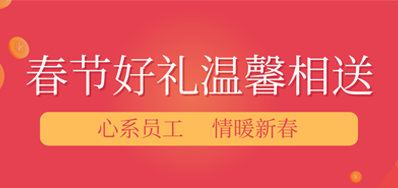 春节好礼温馨相送

心系员工　情暖新春